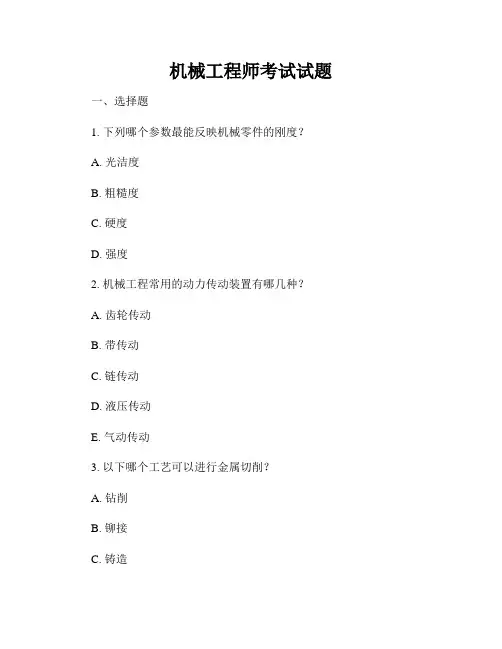 机械工程师考试试题

一、选择题

1. 下列哪个参数最能反映机械零件的刚度？

A. 光洁度

B. 粗糙度

C. 硬度

D. 强度

2. 机械工程常用的动力传动装置有哪几种？

A. 齿轮传动

B. 带传动

C. 链传动

D. 液压传动

E. 气动传动

3. 以下哪个工艺可以进行金属切削？

A. 钻削

B. 铆接

C. 铸造